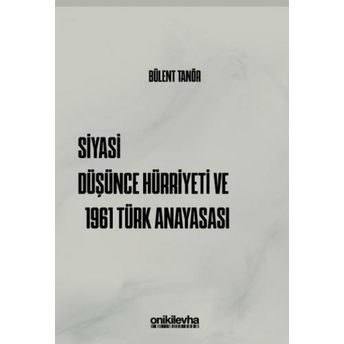 BÜLENT TANÖR

SİYASİ
DÜŞÜNCE HÜRRİYETİ VE
1961 TÜRK ANAYASASI

onikilevha